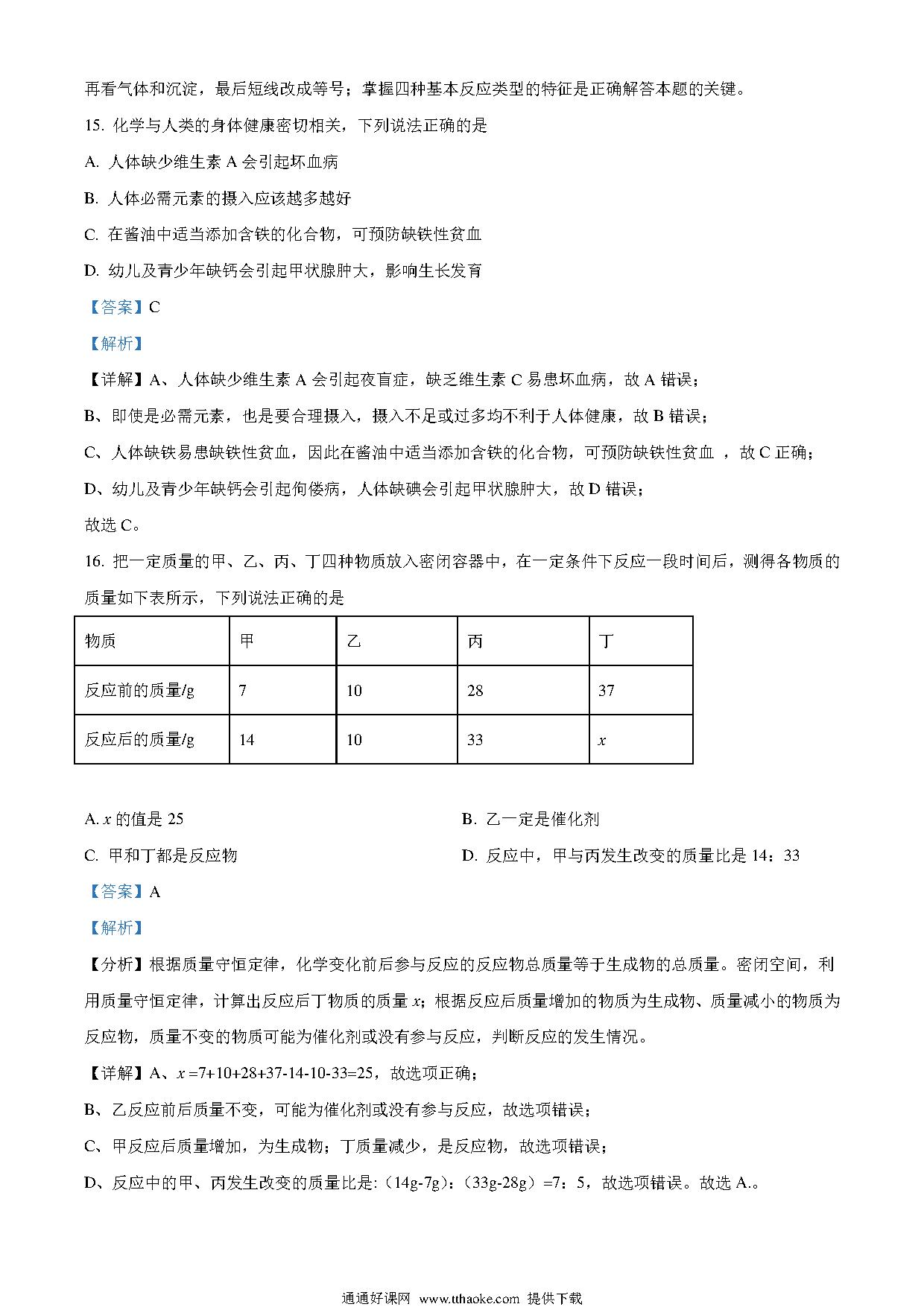 再看气体和沉淀，最后短线改成等号；掌握四种基本反应类型的特征是正确解答本题的关键。

15. 化学与人类的身体健康密切相关，下列说法正确的是

A. 人体缺少维生素 A 会引起坏血病

B. 人体必需元素的摄入应该越多越好

C. 在酱油中适当添加含铁的化合物，可预防缺铁性贫血

D. 幼儿及青少年缺钙会引起甲状腺肿大，影响生长发育

【答案】C

【解析】

【详解】A、人体缺少维生素 A 会引起夜盲症，缺乏维生素 C 易患坏血病，故 A 错误；

B、即使是必需元素，也是要合理摄入，摄入不足或过多均不利于人体健康，故 B 错误；

C、人体缺铁易患缺铁性贫血，因此在酱油中适当添加含铁的化合物，可预防缺铁性贫血 ，故 C 正确；

D、幼儿及青少年缺钙会引起佝偻病，人体缺碘会引起甲状腺肿大，故 D 错误；

故选 C。

16. 把一定质量的甲、乙、丙、丁四种物质放入密闭容器中，在一定条件下反应一段时间后，测得各物质的质量如下表所示，下列说法正确的是

| 物质 | 甲 | 乙 | 丙 | 丁 |
|---|---|---|---|---|
| 反应前的质量/g | 7 | 10 | 28 | 37 |
| 反应后的质量/g | 14 | 10 | 33 | $x$ |

A. $x$ 的值是 25

B. 乙一定是催化剂

C. 甲和丁都是反应物

D. 反应中，甲与丙发生改变的质量比是 14：33

【答案】A

【解析】

【分析】根据质量守恒定律，化学变化前后参与反应的反应物总质量等于生成物的总质量。密闭空间，利用质量守恒定律，计算出反应后丁物质的质量 $x$；根据反应后质量增加的物质为生成物、质量减小的物质为反应物，质量不变的物质可能为催化剂或没有参与反应，判断反应的发生情况。

【详解】A、$x$ =7+10+28+37-14-10-33=25，故选项正确；

B、乙反应前后质量不变，可能为催化剂或没有参与反应，故选项错误；

C、甲反应后质量增加，为生成物；丁质量减少，是反应物，故选项错误；

D、反应中的甲、丙发生改变的质量比是:（14g-7g）:（33g-28g）=7：5，故选项错误。故选 A.。

通通好课网 www.tthaoke.com 提供下载